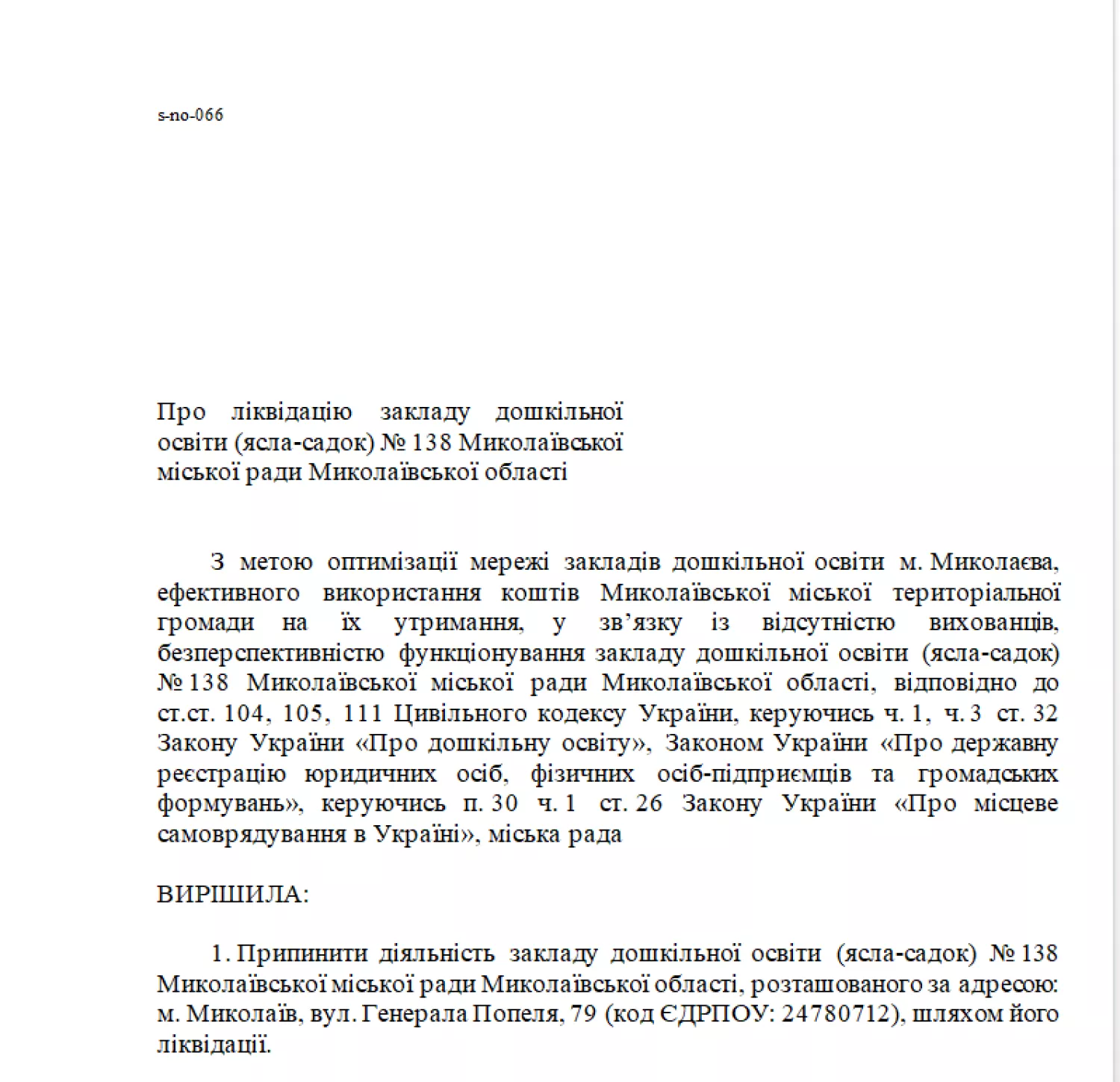 s-no-066

Про ліквідацію закладу дошкільної освіти (ясла-садок) № 138 Миколаївської міської ради Миколаївської області

З метою оптимізації мережі закладів дошкільної освіти м. Миколаєва, ефективного використання коштів Миколаївської міської територіальної громади на їх утримання, у зв’язку із відсутністю вихованців, безперспективністю функціонування закладу дошкільної освіти (ясла-садок) № 138 Миколаївської міської ради Миколаївської області, відповідно до ст.ст. 104, 105, 111 Цивільного кодексу України, керуючись ч. 1, ч. 3 ст. 32 Закону України «Про дошкільну освіту», Законом України «Про державну реєстрацію юридичних осіб, фізичних осіб-підприємців та громадських формувань», керуючись п. 30 ч. 1 ст. 26 Закону України «Про місцеве самоврядування в Україні», міська рада

ВИРІШИЛА:

1. Припинити діяльність закладу дошкільної освіти (ясла-садок) № 138 Миколаївської міської ради Миколаївської області, розташованого за адресою: м. Миколаїв, вул. Генерала Попеля, 79 (код ЄДРПОУ: 24780712), шляхом його ліквідації.